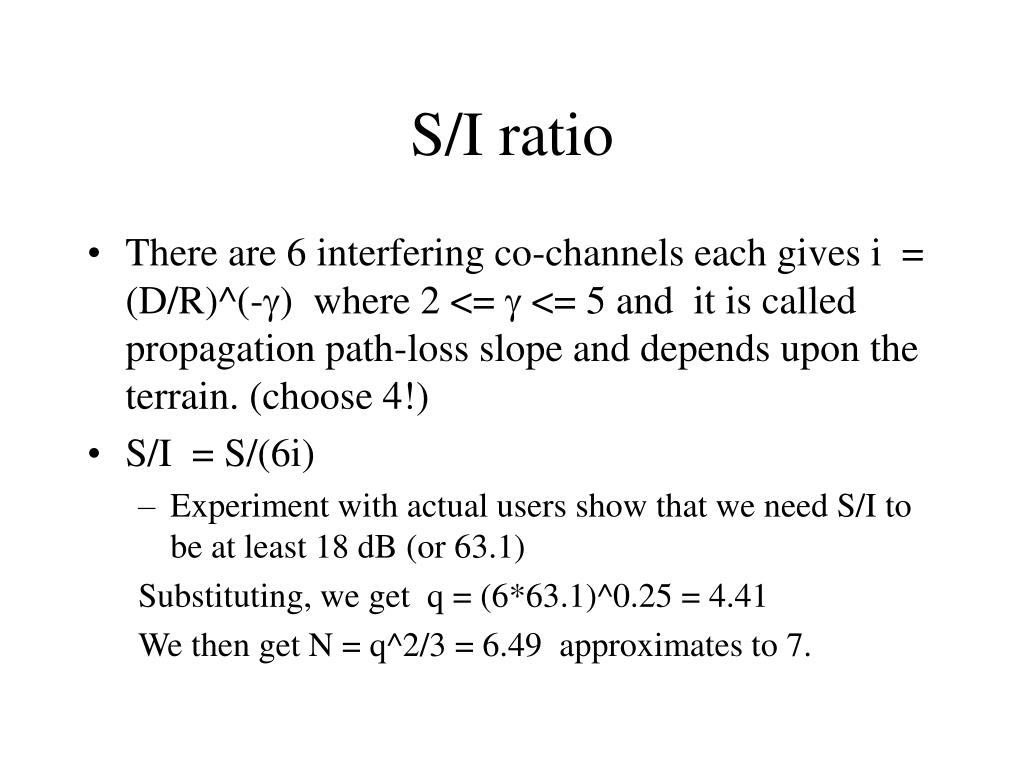 S/I ratio

• There are 6 interfering co-channels each gives i = (D/R)^(-γ) where 2 <= γ <= 5 and it is called propagation path-loss slope and depends upon the terrain. (choose 4!)

• S/I = S/(6i)

– Experiment with actual users show that we need S/I to be at least 18 dB (or 63.1)

Substituting, we get q = (6*63.1)^0.25 = 4.41

We then get N = q^2/3 = 6.49 approximates to 7.